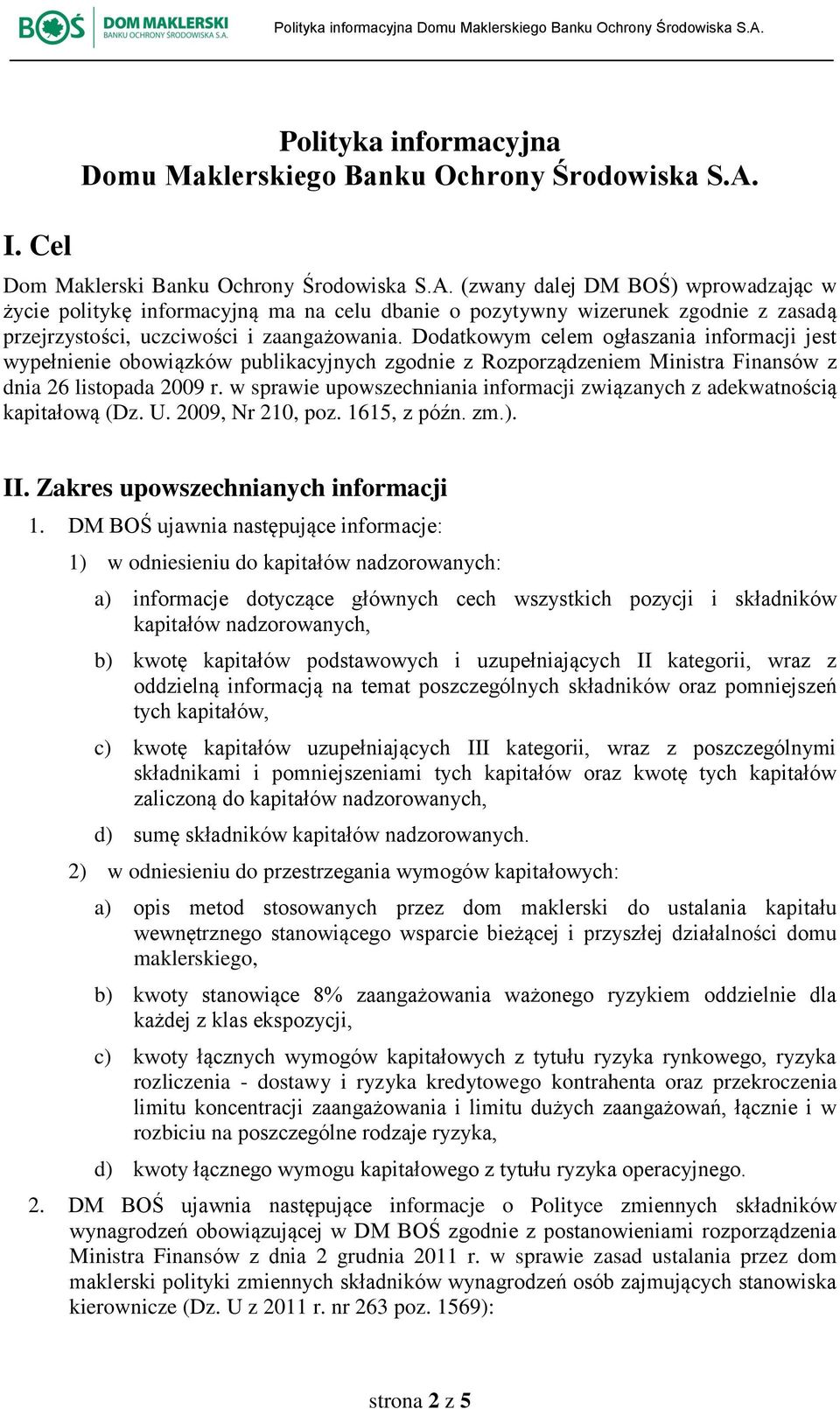 BOŚ DOM MAKLERSKI BANKU OCHRONY ŚRODOWISKA S.A.

Polityka informacyjna Domu Maklerskiego Banku Ochrony Środowiska S.A.

Polityka informacyjna
Domu Maklerskiego Banku Ochrony Środowiska S.A.

I. Cel

Dom Maklerski Banku Ochrony Środowiska S.A. (zwany dalej DM BOŚ) wprowadzając w życie politykę informacyjną ma na celu dbanie o pozytywny wizerunek zgodnie z zasadą przejrzystości, uczciwości i zaangażowania. Dodatkowym celem ogłaszania informacji jest wypełnienie obowiązków publikacyjnych zgodnie z Rozporządzeniem Ministra Finansów z dnia 26 listopada 2009 r. w sprawie upowszechniania informacji związanych z adekwatnością kapitałową (Dz. U. 2009, Nr 210, poz. 1615, z późn. zm.).

II. Zakres upowszechnianych informacji

1. DM BOŚ ujawnia następujące informacje:

1) w odniesieniu do kapitałów nadzorowanych:

a) informacje dotyczące głównych cech wszystkich pozycji i składników kapitałów nadzorowanych,

b) kwotę kapitałów podstawowych i uzupełniających II kategorii, wraz z oddzielną informacją na temat poszczególnych składników oraz pomniejszeń tych kapitałów,

c) kwotę kapitałów uzupełniających III kategorii, wraz z poszczególnymi składnikami i pomniejszeniami tych kapitałów oraz kwotę tych kapitałów zaliczoną do kapitałów nadzorowanych,

d) sumę składników kapitałów nadzorowanych.

2) w odniesieniu do przestrzegania wymogów kapitałowych:

a) opis metod stosowanych przez dom maklerski do ustalania kapitału wewnętrznego stanowiącego wsparcie bieżącej i przyszłej działalności domu maklerskiego,

b) kwoty stanowiące 8% zaangażowania ważonego ryzykiem oddzielnie dla każdej z klas ekspozycji,

c) kwoty łącznych wymogów kapitałowych z tytułu ryzyka rynkowego, ryzyka rozliczenia - dostawy i ryzyka kredytowego kontrahenta oraz przekroczenia limitu koncentracji zaangażowania i limitu dużych zaangażowań, łącznie i w rozbiciu na poszczególne rodzaje ryzyka,

d) kwoty łącznego wymogu kapitałowego z tytułu ryzyka operacyjnego.

2. DM BOŚ ujawnia następujące informacje o Polityce zmiennych składników wynagrodzeń obowiązującej w DM BOŚ zgodnie z postanowieniami rozporządzenia Ministra Finansów z dnia 2 grudnia 2011 r. w sprawie zasad ustalania przez dom maklerski polityki zmiennych składników wynagrodzeń osób zajmujących stanowiska kierownicze (Dz. U z 2011 r. nr 263 poz. 1569):

strona 2 z 5